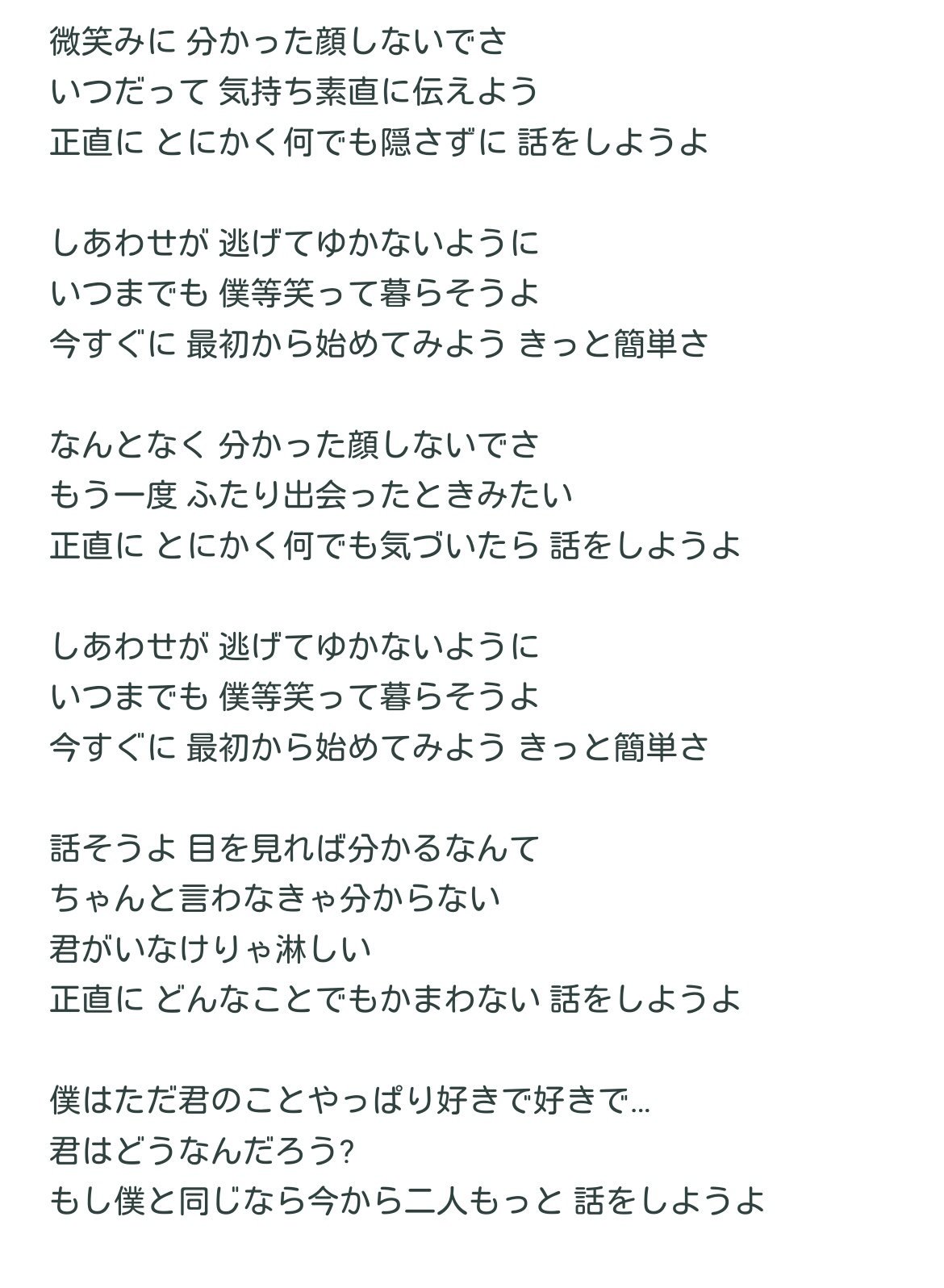 微笑みに 分かった顔しないでさ
いつだって 気持ち素直に伝えよう
正直に とにかく何でも隠さずに 話をしようよ

しあわせが 逃げてゆかないように
いつまでも 僕等笑って暮らそうよ
今すぐに 最初から始めてみよう きっと簡単さ

なんとなく 分かった顔しないでさ
もう一度 ふたり出会ったときみたい
正直に とにかく何でも気づいたら 話をしようよ

しあわせが 逃げてゆかないように
いつまでも 僕等笑って暮らそうよ
今すぐに 最初から始めてみよう きっと簡単さ

話そうよ 目を見れば分かるなんて
ちゃんと言わなきゃ分からない
君がいなけりゃ淋しい
正直に どんなことでもかまわない 話をしようよ

僕はただ君のことやっぱり好きで好きで…
君はどうなんだろう?
もし僕と同じなら今から二人もっと 話をしようよ